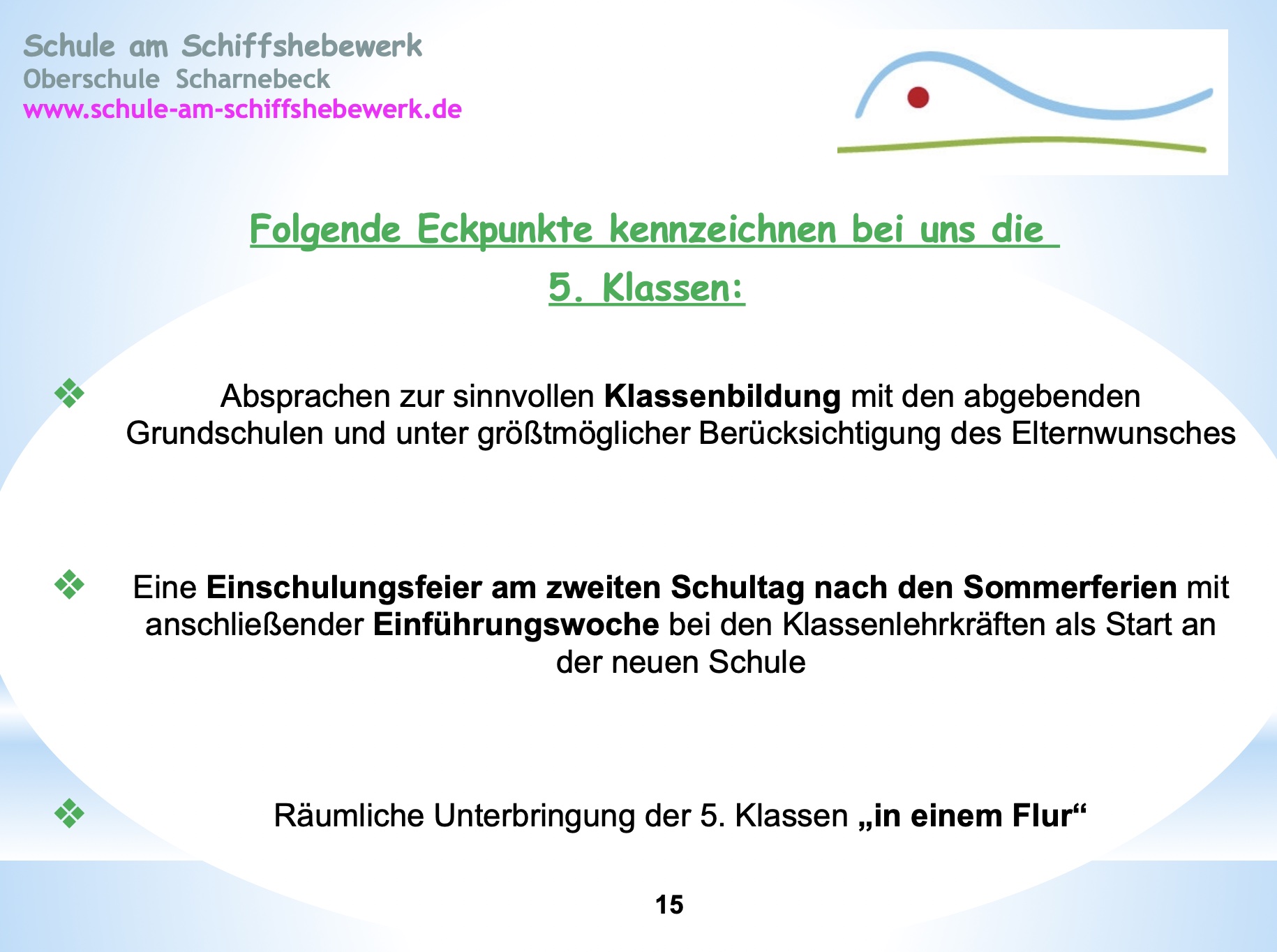 Schule am Schiffshebewerk
Oberschule Scharnebeck
www.schule-am-schiffshebewerk.de

Folgende Eckpunkte kennzeichnen bei uns die 5. Klassen:

❖ Absprachen zur sinnvollen Klassenbildung mit den abgebenden Grundschulen und unter größtmöglicher Berücksichtigung des Elternwunsches

❖ Eine Einschulungsfeier am zweiten Schultag nach den Sommerferien mit anschließender Einführungswoche bei den Klassenlehrkräften als Start an der neuen Schule

❖ Räumliche Unterbringung der 5. Klassen „in einem Flur“

15